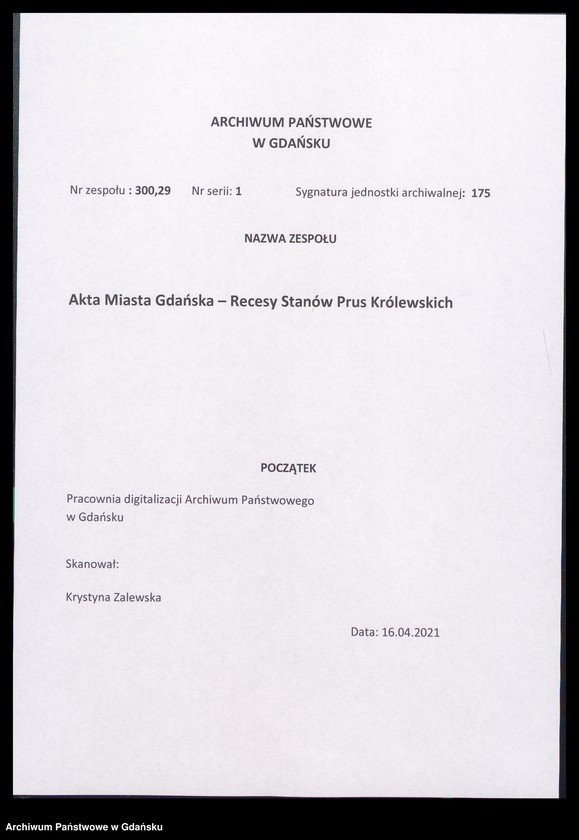 ARCHIWUM PAŃSTWOWE
W GDAŃSKU

Nr zespołu : 300,29 Nr serii: 1 Sygnatura jednostki archiwalnej: 175

NAZWA ZESPOŁU

Akta Miasta Gdańska – Recesy Stanów Prus Królewskich

POCZĄTEK

Pracownia digitalizacji Archiwum Państwowego w Gdańsku

Skanował:

Krystyna Zalewska

Data: 16.04.2021

Archiwum Państwowe w Gdańsku